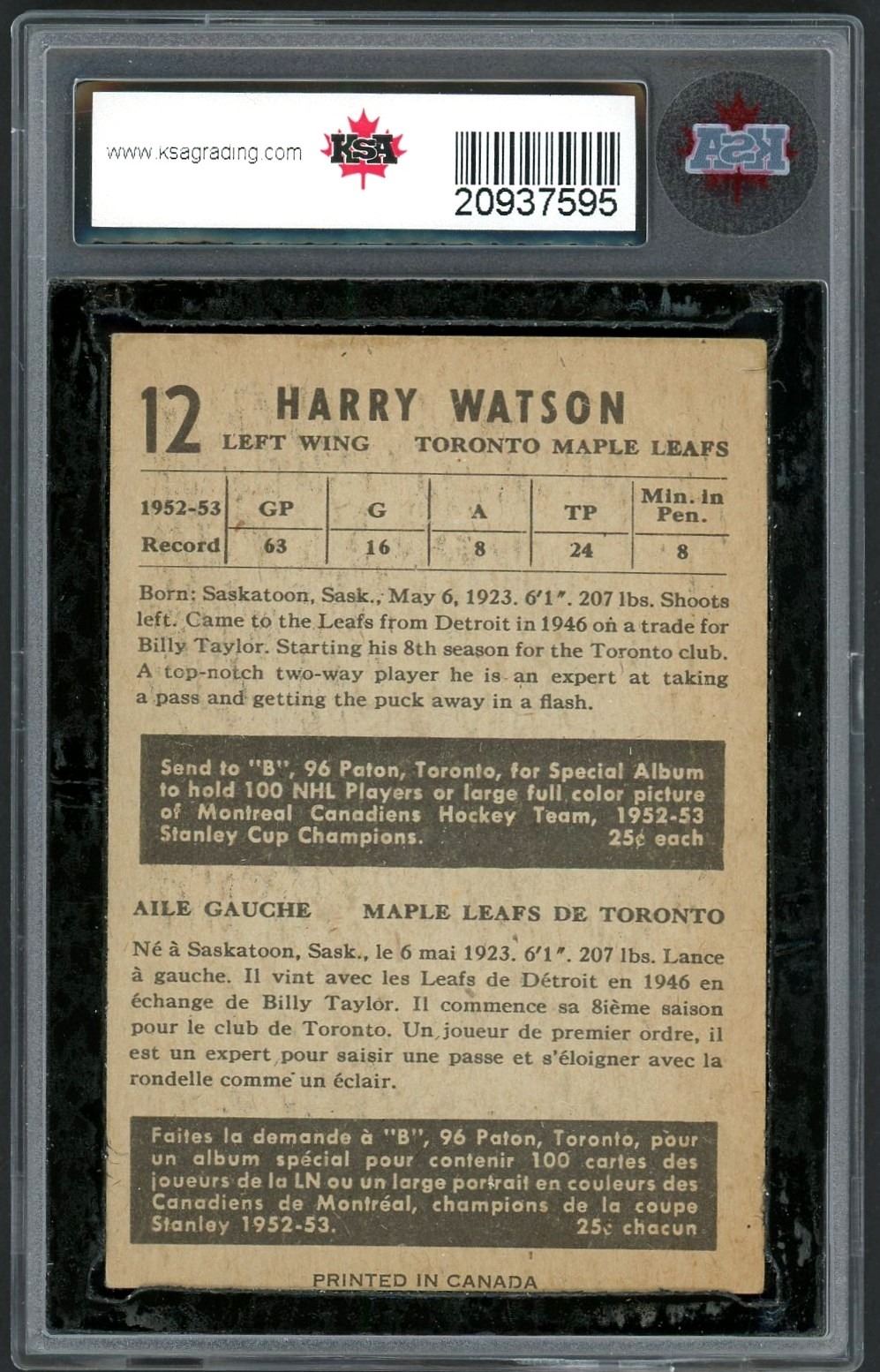 www.ksagrading.com KSA 20937595

KSA

12 HARRY WATSON
LEFT WING TORONTO MAPLE LEAFS

| 1952-53 | GP | G | A | TP | Min. in Pen. |
|---|---|---|---|---|---|
| Record | 63 | 16 | 8 | 24 | 8 |

Born: Saskatoon, Sask., May 6, 1923. 6'1". 207 lbs. Shoots left. Came to the Leafs from Detroit in 1946 on a trade for Billy Taylor. Starting his 8th season for the Toronto club. A top-notch two-way player he is an expert at taking a pass and getting the puck away in a flash.

Send to "B", 96 Paton, Toronto, for Special Album to hold 100 NHL Players or large full color picture of Montreal Canadiens Hockey Team, 1952-53 Stanley Cup Champions. 25¢ each

AILE GAUCHE MAPLE LEAFS DE TORONTO

Né à Saskatoon, Sask., le 6 mai 1923. 6'1". 207 lbs. Lance à gauche. Il vint avec les Leafs de Détroit en 1946 en échange de Billy Taylor. Il commence sa 8ième saison pour le club de Toronto. Un joueur de premier ordre, il est un expert pour saisir une passe et s'éloigner avec la rondelle comme un éclair.

Faites la demande à "B", 96 Paton, Toronto, pour un album spécial pour contenir 100 cartes des joueurs de la LN ou un large portrait en couleurs des Canadiens de Montréal, champions de la coupe Stanley 1952-53. 25¢ chacun

PRINTED IN CANADA